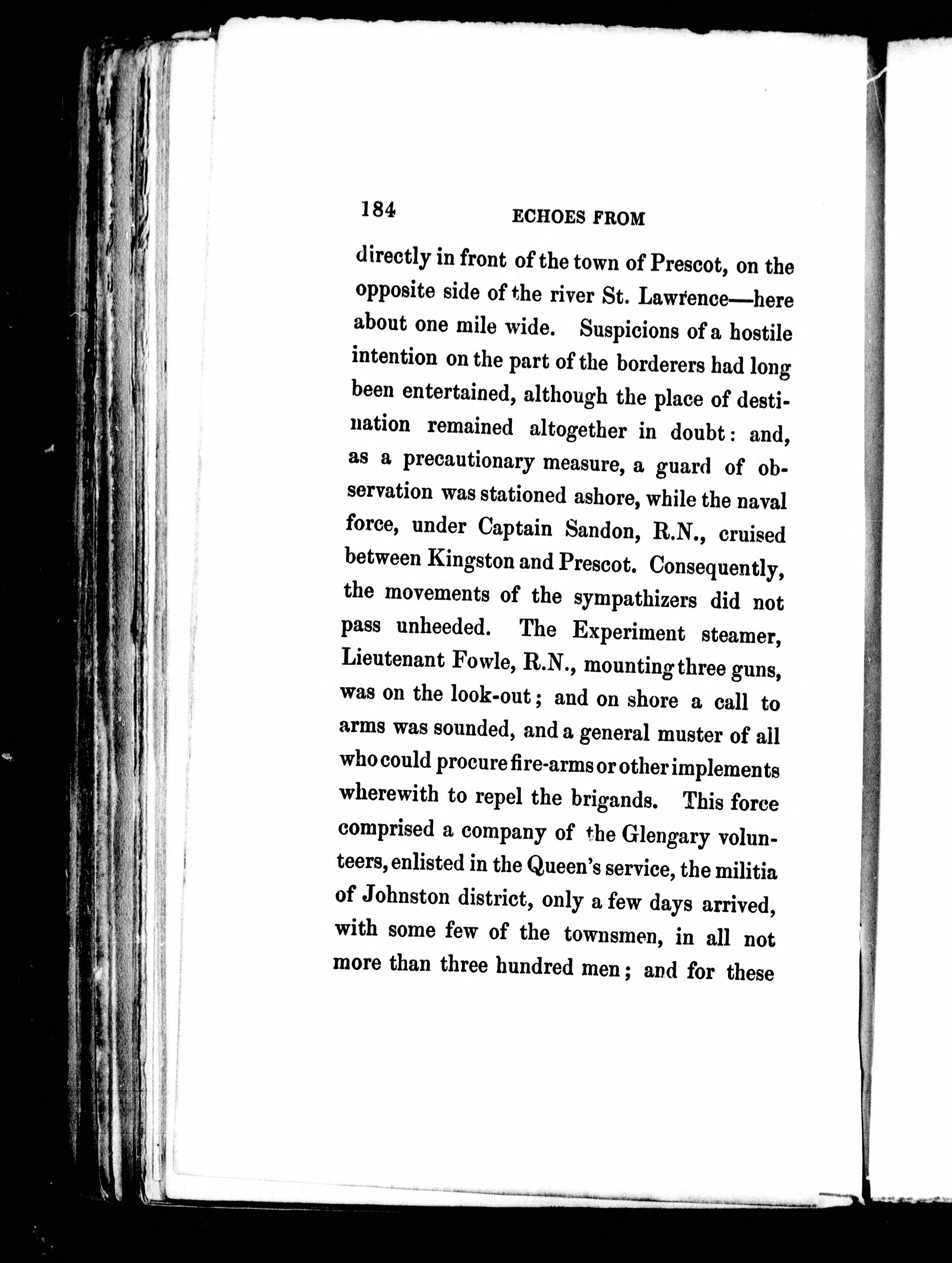 184 ECHOES FROM

directly in front of the town of Prescot, on the opposite side of the river St. Lawrence—here about one mile wide. Suspicions of a hostile intention on the part of the borderers had long been entertained, although the place of destination remained altogether in doubt: and, as a precautionary measure, a guard of observation was stationed ashore, while the naval force, under Captain Sandon, R.N., cruised between Kingston and Prescot. Consequently, the movements of the sympathizers did not pass unheeded. The Experiment steamer, Lieutenant Fowle, R.N., mounting three guns, was on the look-out; and on shore a call to arms was sounded, and a general muster of all who could procure fire-arms or other implements wherewith to repel the brigands. This force comprised a company of the Glengary volunteers, enlisted in the Queen's service, the militia of Johnston district, only a few days arrived, with some few of the townsmen, in all not more than three hundred men; and for these